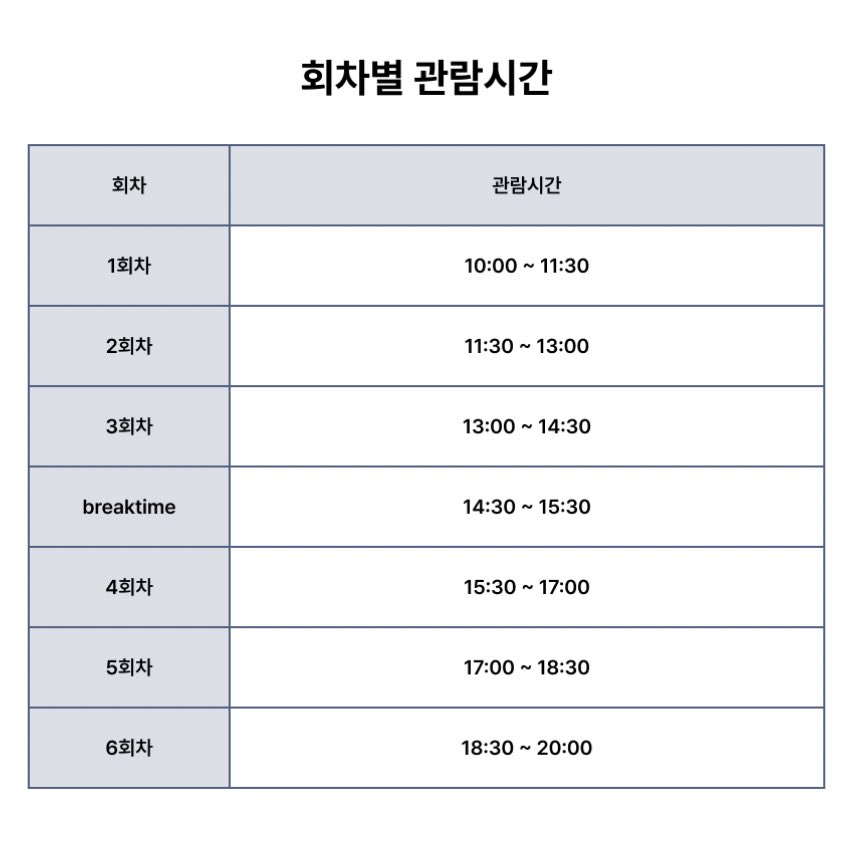 회차별 관람시간

| 회차 | 관람시간 |
|---|---|
| 1회차 | 10:00 ~ 11:30 |
| 2회차 | 11:30 ~ 13:00 |
| 3회차 | 13:00 ~ 14:30 |
| breaktime | 14:30 ~ 15:30 |
| 4회차 | 15:30 ~ 17:00 |
| 5회차 | 17:00 ~ 18:30 |
| 6회차 | 18:30 ~ 20:00 |